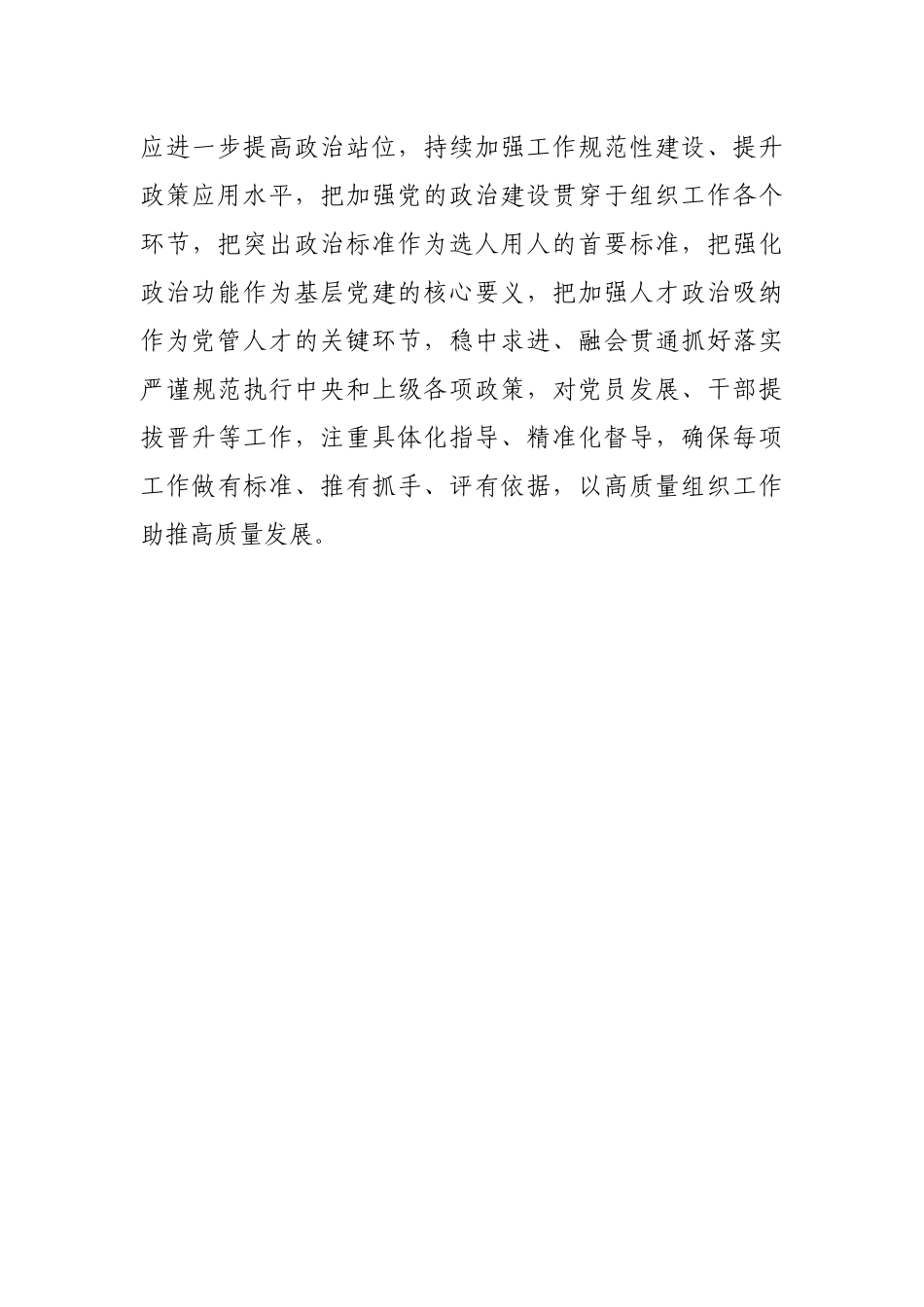 应进一步提高政治站位，持续加强工作规范性建设、提升政策应用水平，把加强党的政治建设贯穿于组织工作各个环节，把突出政治标准作为选人用人的首要标准，把强化政治功能作为基层党建的核心要义，把加强人才政治吸纳作为党管人才的关键环节，稳中求进、融会贯通抓好落实严谨规范执行中央和上级各项政策，对党员发展、干部提拔晋升等工作，注重具体化指导、精准化督导，确保每项工作做有标准、推有抓手、评有依据，以高质量组织工作助推高质量发展。